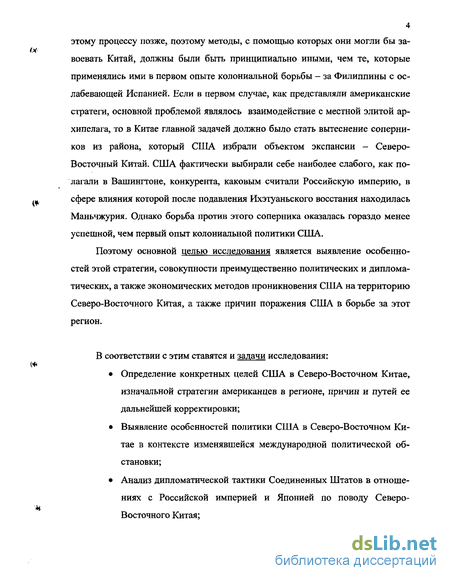 4

этому процессу позже, поэтому методы, с помощью которых они могли бы завоевать Китай, должны были быть принципиально иными, чем те, которые применялись ими в первом опыте колониальной борьбы – за Филиппины с ослабевающей Испанией. Если в первом случае, как представляли американские стратеги, основной проблемой являлось взаимодействие с местной элитой архипелага, то в Китае главной задачей должно было стать вытеснение соперников из района, который США избрали объектом экспансии – Северо-Восточный Китай. США фактически выбирали себе наиболее слабого, как полагали в Вашингтоне, конкурента, каковым считали Российскую империю, в сфере влияния которой после подавления Ихэтуаньского восстания находилась Маньчжурия. Однако борьба против этого соперника оказалась гораздо менее успешной, чем первый опыт колониальной политики США.

Поэтому основной целью исследования является выявление особенностей этой стратегии, совокупности преимущественно политических и дипломатических, а также экономических методов проникновения США на территорию Северо-Восточного Китая, а также причин поражения США в борьбе за этот регион.

В соответствии с этим ставятся и задачи исследования:

• Определение конкретных целей США в Северо-Восточном Китае, изначальной стратегии американцев в регионе, причин и путей ее дальнейшей корректировки;

• Выявление особенностей политики США в Северо-Восточном Китае в контексте изменявшейся международной политической обстановки;

• Анализ дипломатической тактики Соединенных Штатов в отношениях с Российской империей и Японией по поводу Северо-Восточного Китая;

dsLib.net
библиотека диссертаций